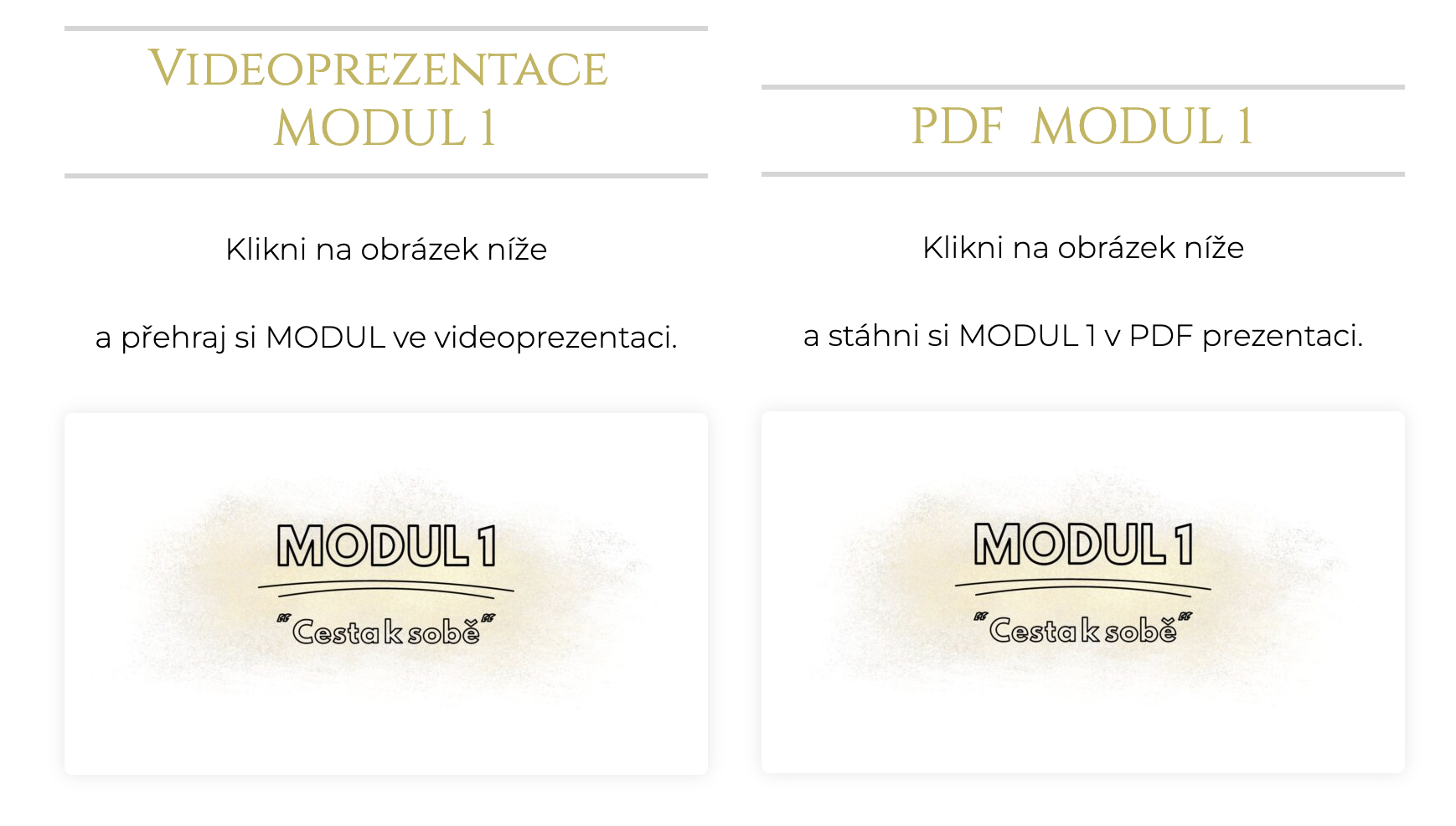 VIDEOPREZENTACE MODUL 1

Klikni na obrázek níže

a přehraj si MODUL ve videoprezentaci.

MODUL 1

"Cesta k sobě"

PDF MODUL 1

Klikni na obrázek níže

a stáhni si MODUL 1 v PDF prezentaci.

MODUL 1

"Cesta k sobě"